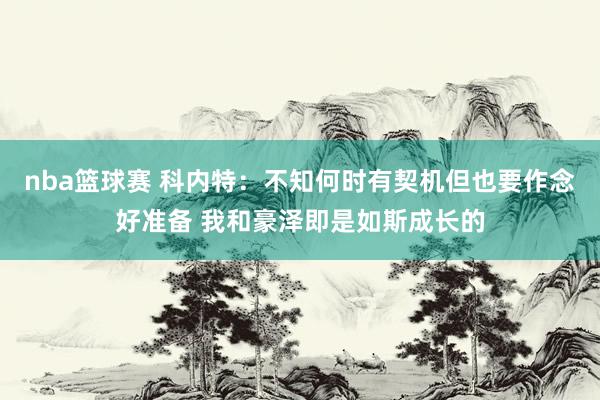 nba篮球赛 科内特：不知何时有契机但也要作念好准备 我和豪泽即是如斯成长的